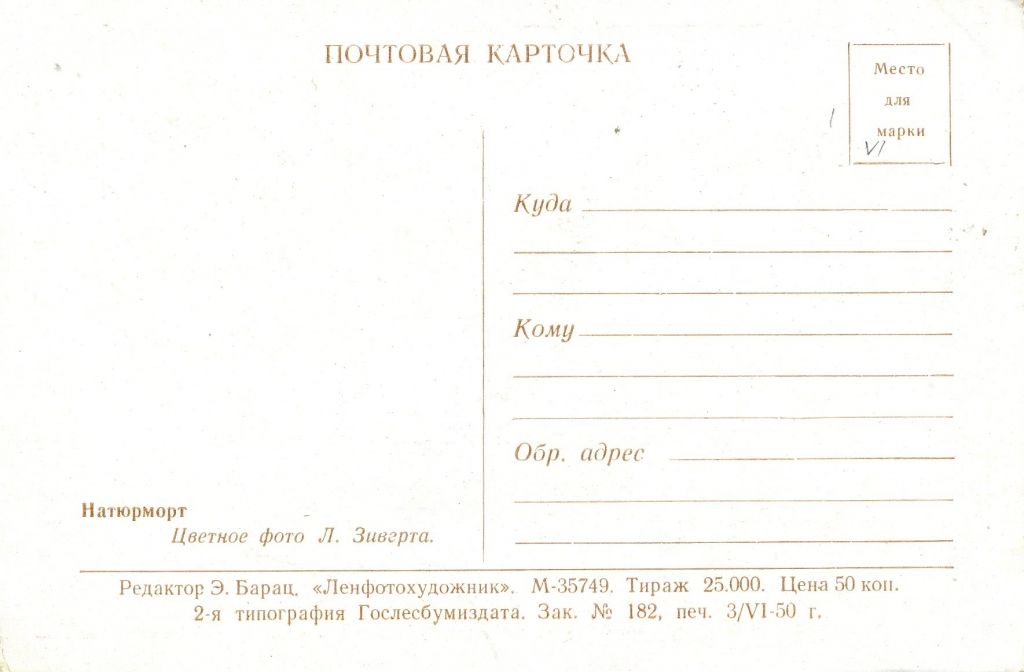 ПОЧТОВАЯ КАРТОЧКА

Место для марки

VI

Куда

Кому

Обр. адрес

Натюрморт
Цветное фото Л. Зивгрта.

Редактор Э. Барац. «Ленфотохудожник». М-35749. Тираж 25.000. Цена 50 коп.
2-я типография Гослесбумиздата. Зак. № 182, печ. 3/VI-50 г.